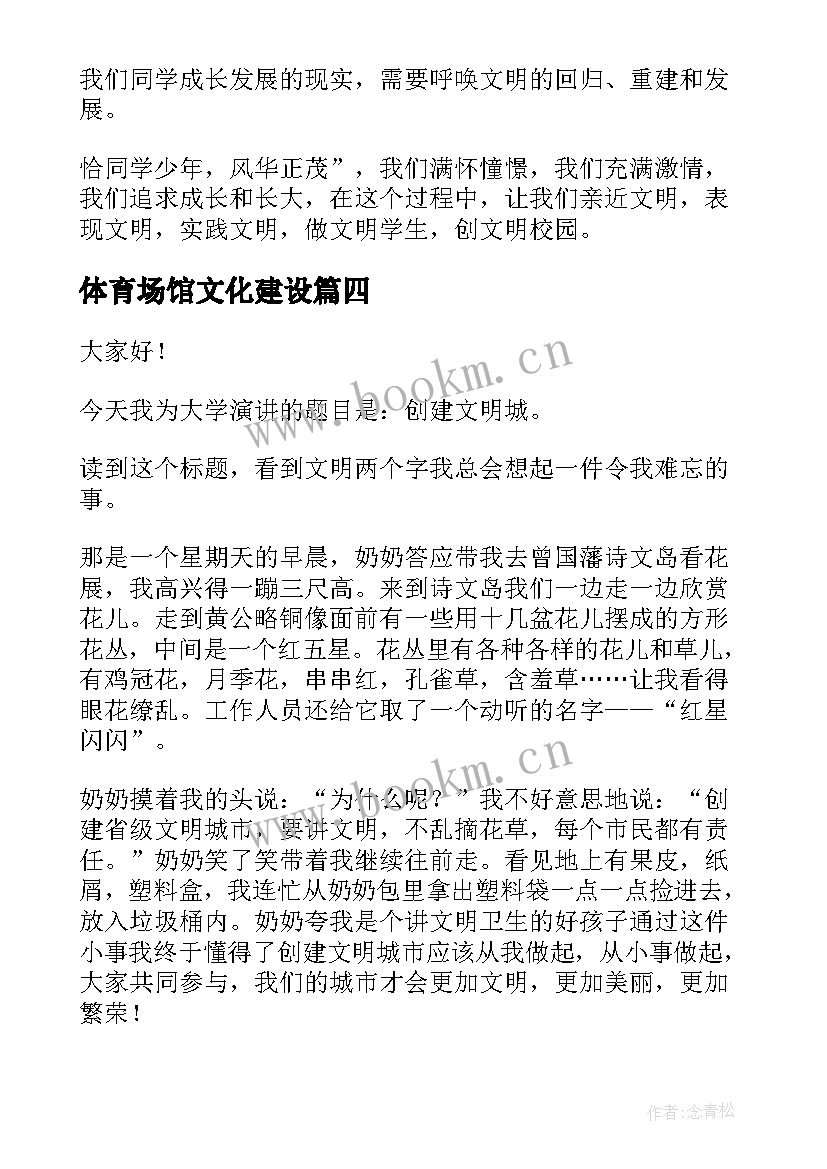 我们同学成长发展的现实，需要呼唤文明的回归、重建和发展。

恰同学少年，风华正茂”，我们满怀憧憬，我们充满激情，我们追求成长和长大，在这个过程中，让我们亲近文明，表现文明，实践文明，做文明学生，创文明校园。

体育场馆文化建设篇四

大家好！

今天我为大学演讲的题目是：创建文明城。

读到这个标题，看到文明两个字我总会想起一件令我难忘的事。

那是一个星期天的早晨，奶奶答应带我去曾国藩诗文岛看花展，我高兴得一蹦三尺高。来到诗文岛我们一边走一边欣赏花儿。走到黄公略铜像面前有一些用十几盆花儿摆成的方形花丛，中间是一个红五星。花丛里有各种各样的花儿和草儿，有鸡冠花，月季花，串串红，孔雀草，含羞草……让我看得眼花缭乱。工作人员还给它取了一个动听的名字——“红星闪闪”。

奶奶摸着我的头说：“为什么呢？”我不好意思地说：“创建省级文明城市，要讲文明，不乱摘花草，每个市民都有责任。”奶奶笑了笑带着我继续往前走。看见地上有果皮，纸屑，塑料盒，我连忙从奶奶包里拿出塑料袋一点一点捡进去，放入垃圾桶内。奶奶夸我是个讲文明卫生的好孩子通过这件小事我终于懂得了创建文明城市应该从我做起，从小事做起，大家共同参与，我们的城市才会更加文明，更加美丽，更加繁荣！

www.bookm.cn
www.bookm.cn
作者:念青松